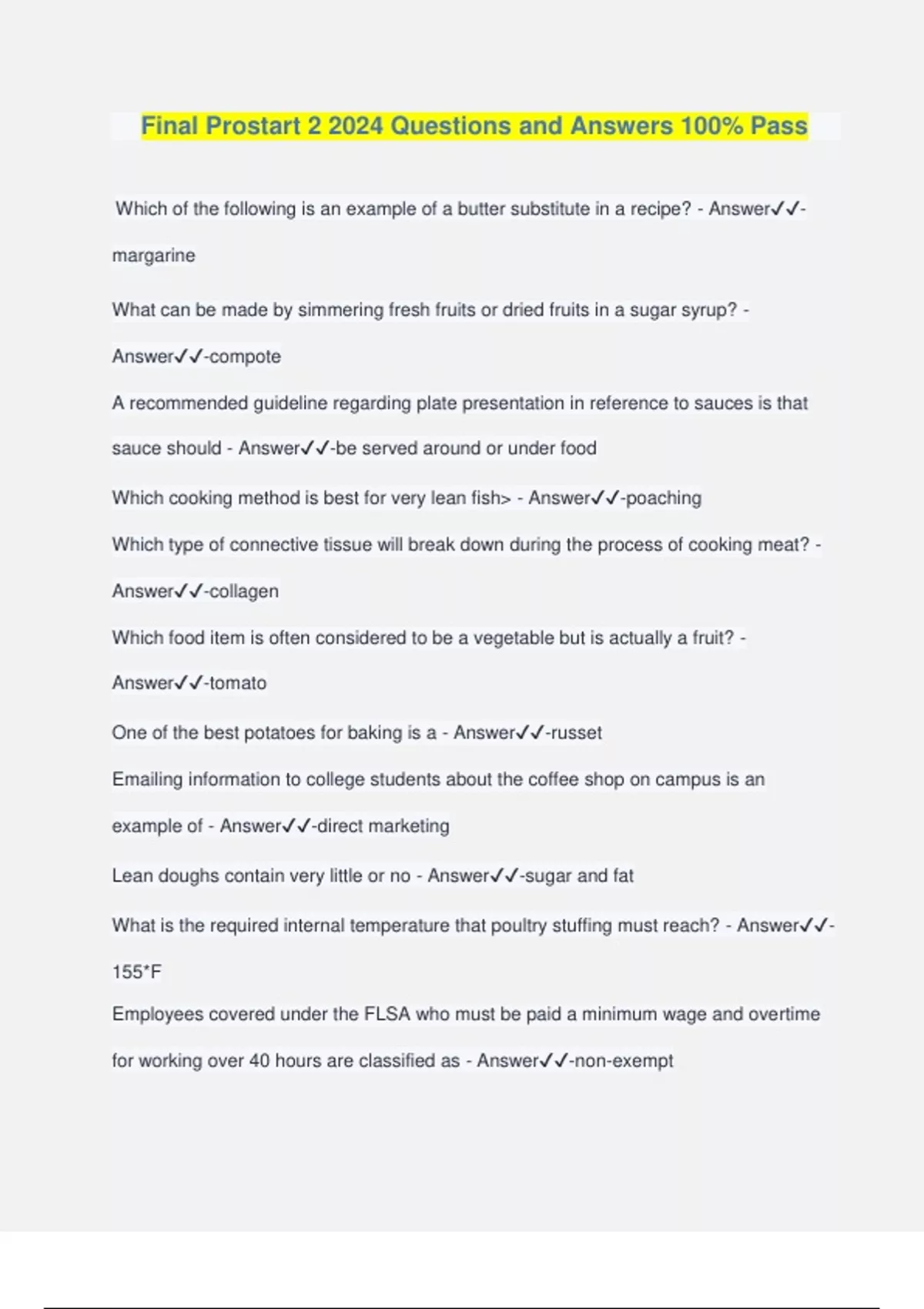 Final Prostart 2 2024 Questions and Answers 100% Pass

Which of the following is an example of a butter substitute in a recipe? - Answer✓✓-margarine

What can be made by simmering fresh fruits or dried fruits in a sugar syrup? - Answer✓✓-compote

A recommended guideline regarding plate presentation in reference to sauces is that sauce should - Answer✓✓-be served around or under food

Which cooking method is best for very lean fish> - Answer✓✓-poaching

Which type of connective tissue will break down during the process of cooking meat? - Answer✓✓-collagen

Which food item is often considered to be a vegetable but is actually a fruit? - Answer✓✓-tomato

One of the best potatoes for baking is a - Answer✓✓-russet

Emailing information to college students about the coffee shop on campus is an example of - Answer✓✓-direct marketing

Lean doughs contain very little or no - Answer✓✓-sugar and fat

What is the required internal temperature that poultry stuffing must reach? - Answer✓✓-155*F

Employees covered under the FLSA who must be paid a minimum wage and overtime for working over 40 hours are classified as - Answer✓✓-non-exempt